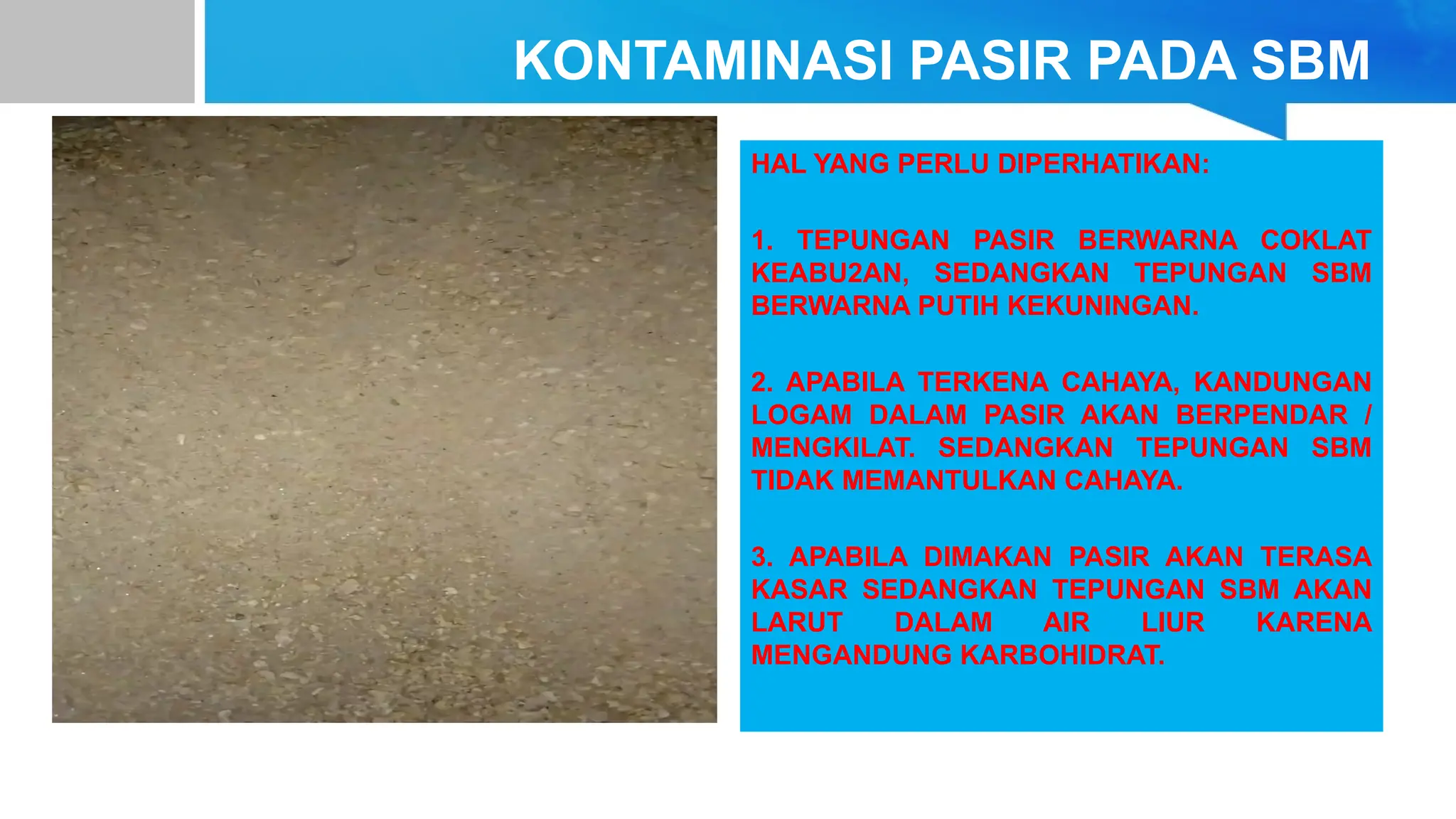 KONTAMINASI PASIR PADA SBM

HAL YANG PERLU DIPERHATIKAN:

1. TEPUNGAN PASIR BERWARNA COKLAT KEABU2AN, SEDANGKAN TEPUNGAN SBM BERWARNA PUTIH KEKUNINGAN.

2. APABILA TERKENA CAHAYA, KANDUNGAN LOGAM DALAM PASIR AKAN BERPENDAR / MENGKILAT. SEDANGKAN TEPUNGAN SBM TIDAK MEMANTULKAN CAHAYA.

3. APABILA DIMAKAN PASIR AKAN TERASA KASAR SEDANGKAN TEPUNGAN SBM AKAN LARUT DALAM AIR LIUR KARENA MENGANDUNG KARBOHIDRAT.